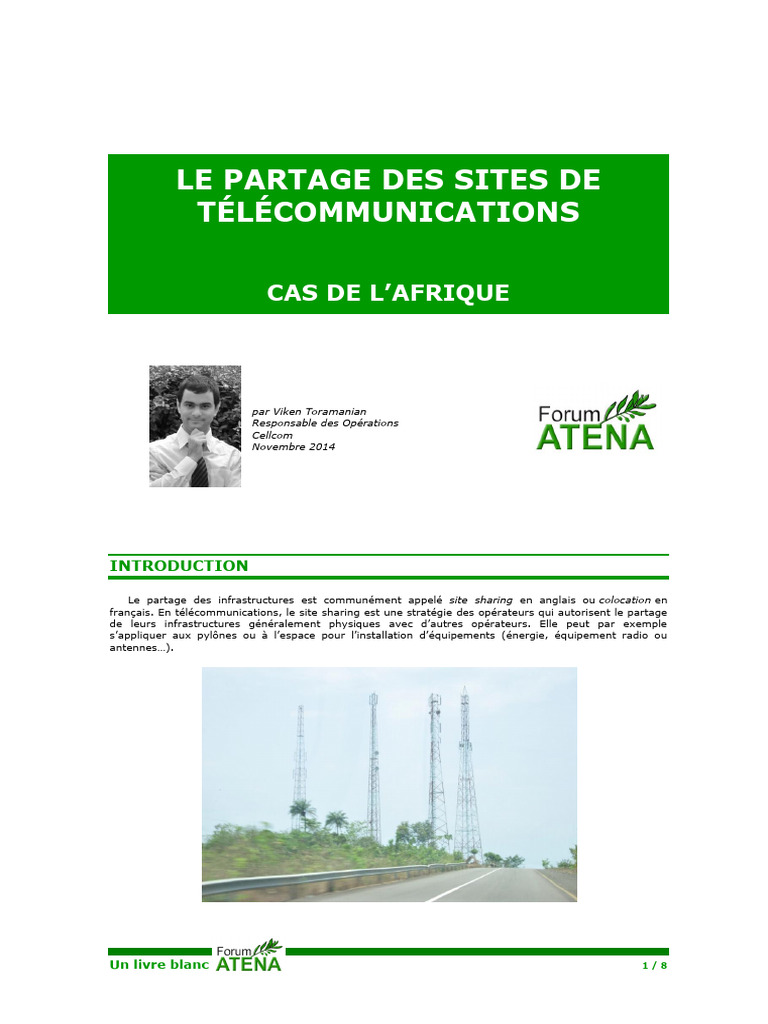 LE PARTAGE DES SITES DE TÉLÉCOMMUNICATIONS

CAS DE L'AFRIQUE

par Viken Toramanian
Responsable des Opérations
Cellcom
Novembre 2014

Forum ATENA

INTRODUCTION

Le partage des infrastructures est communément appelé site sharing en anglais ou colocation en français. En télécommunications, le site sharing est une stratégie des opérateurs qui autorisent le partage de leurs infrastructures généralement physiques avec d'autres opérateurs. Elle peut par exemple s'appliquer aux pylônes ou à l'espace pour l'installation d'équipements (énergie, équipement radio ou antennes…).

Un livre blanc Forum ATENA

1 / 8